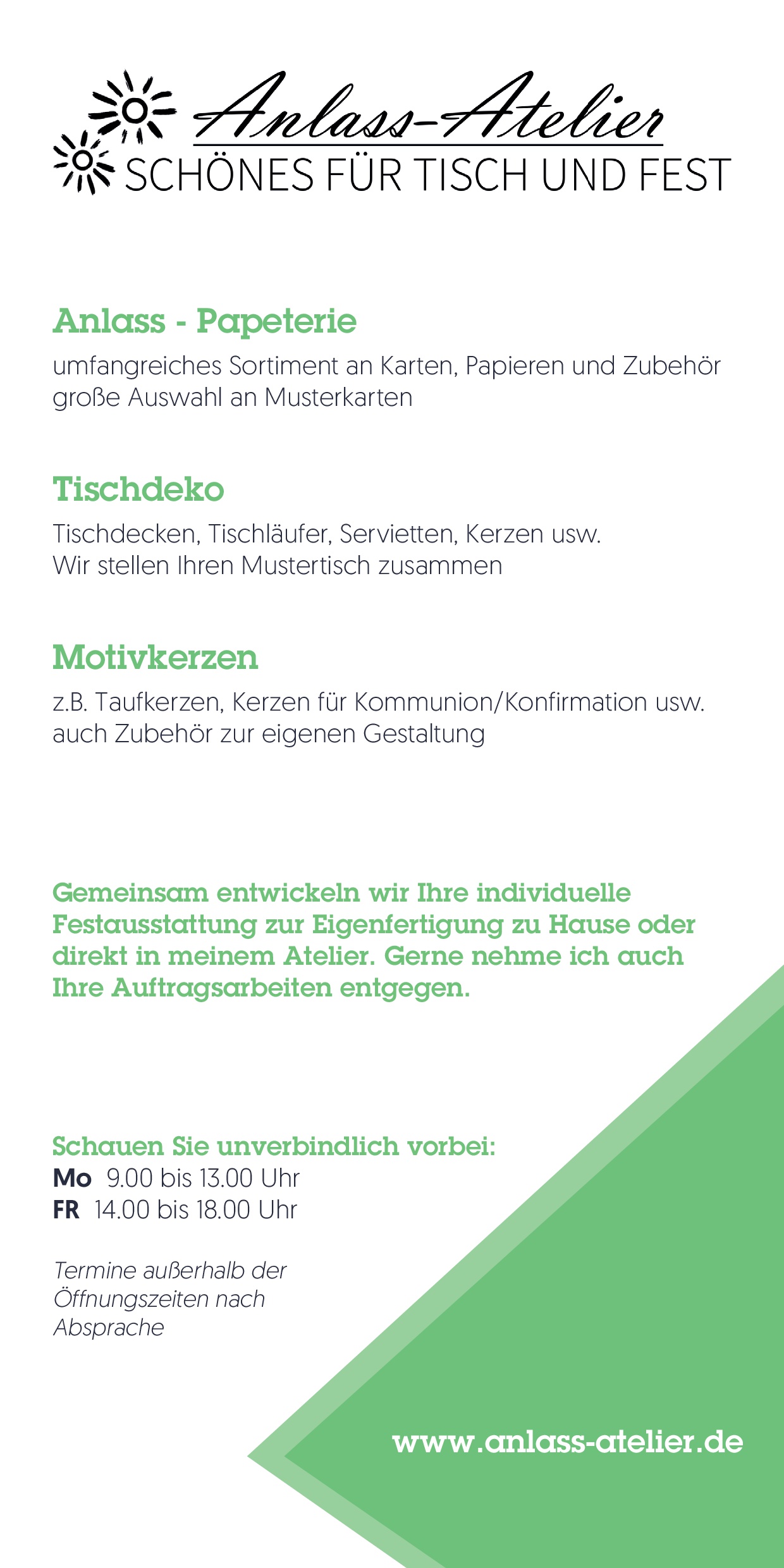 Anlass-Atelier
SCHÖNES FÜR TISCH UND FEST

Anlass - Papeterie
umfangreiches Sortiment an Karten, Papieren und Zubehör
große Auswahl an Musterkarten

Tischdeko
Tischdecken, Tischläufer, Servietten, Kerzen usw.
Wir stellen Ihren Mustertisch zusammen

Motivkerzen
z.B. Taufkerzen, Kerzen für Kommunion/Konfirmation usw.
auch Zubehör zur eigenen Gestaltung

Gemeinsam entwickeln wir Ihre individuelle Festausstattung zur Eigenfertigung zu Hause oder direkt in meinem Atelier. Gerne nehme ich auch Ihre Auftragsarbeiten entgegen.

Schauen Sie unverbindlich vorbei:
Mo 9.00 bis 13.00 Uhr
FR 14.00 bis 18.00 Uhr

Termine außerhalb der Öffnungszeiten nach Absprache

www.anlass-atelier.de